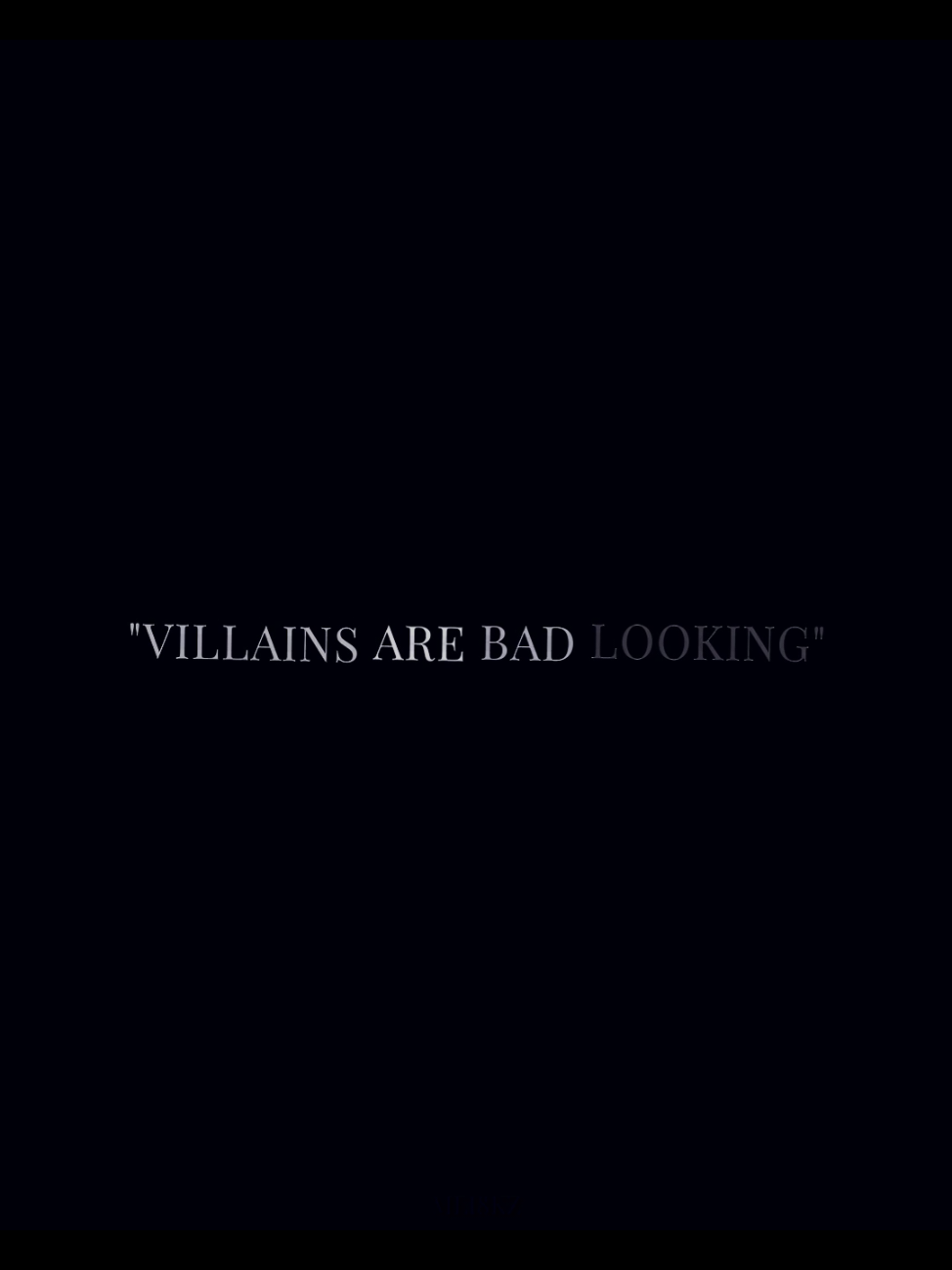 "VILLAINS ARE BAD LOOKING"